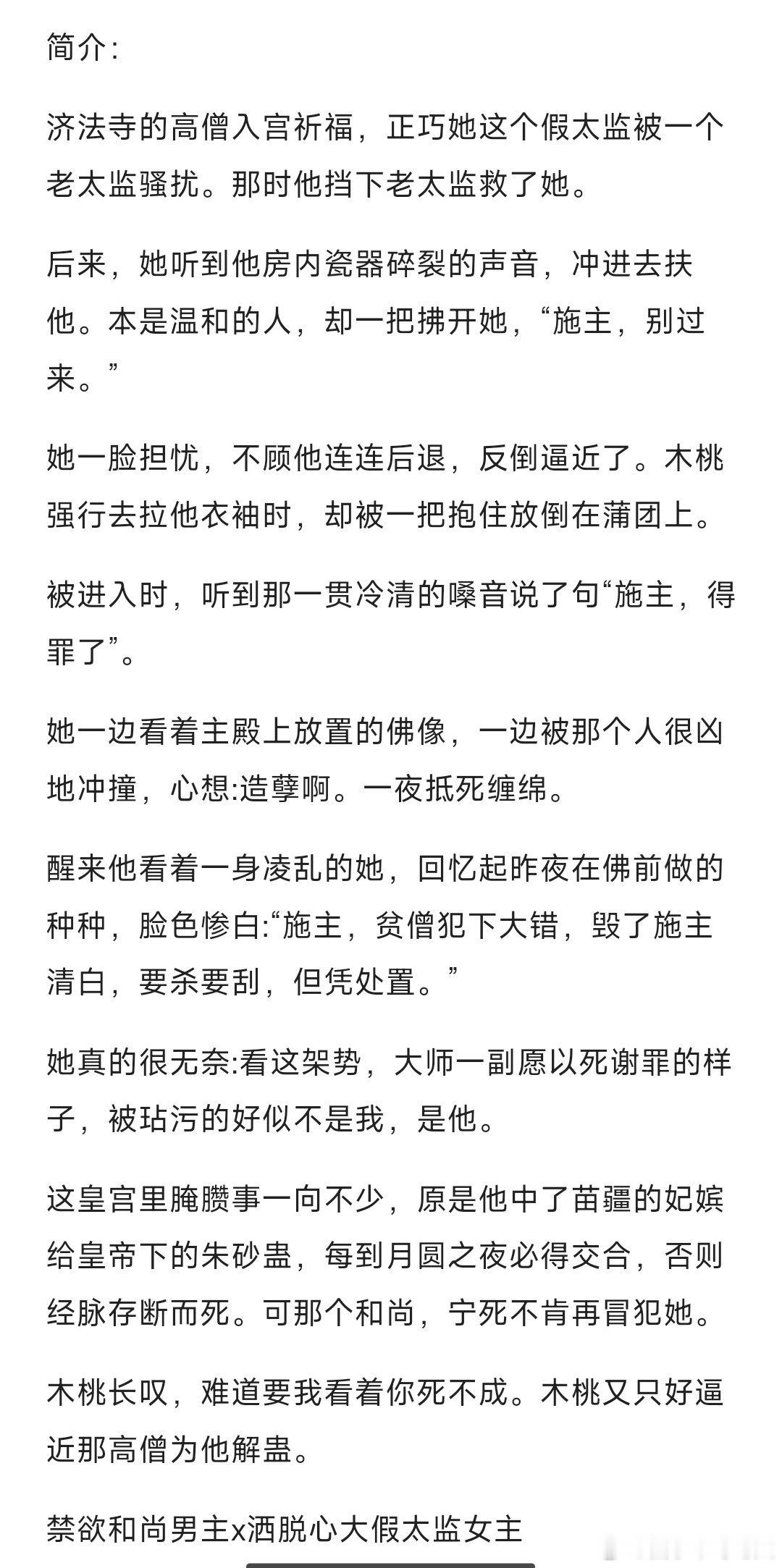 简介:

济法寺的高僧入宫祈福，正巧她这个假太监被一个老太监骚扰。那时他挡下老太监救了她。

后来，她听到他房内瓷器碎裂的声音，冲进去扶他。本是温和的人，却一把拂开她，“施主，别过来。”

她一脸担忧，不顾他连连后退，反倒逼近了。木桃强行去拉他衣袖时，却被一把抱住放倒在蒲团上。

被进入时，听到那一贯冷清的嗓音说了句“施主，得罪了”。

她一边看着主殿上放置的佛像，一边被那个人很凶地冲撞，心想:造孽啊。一夜抵死缠绵。

醒来他看着一身凌乱的她，回忆起昨夜在佛前做的种种，脸色惨白:“施主，贫僧犯下大错，毁了施主清白，要杀要刮，但凭处置。”

她真的很无奈:看这架势，大师一副愿以死谢罪的样子，被玷污的好似不是我，是他。

这皇宫里腌臜事一向不少，原是他中了苗疆的妃嫔给皇帝下的朱砂蛊，每到月圆之夜必得交合，否则经脉存断而死。可那个和尚，宁死不肯再冒犯她。

木桃长叹，难道要我看着你死不成。木桃又只好逼近那高僧为他解蛊。

禁欲和尚男主x洒脱心大假太监女主